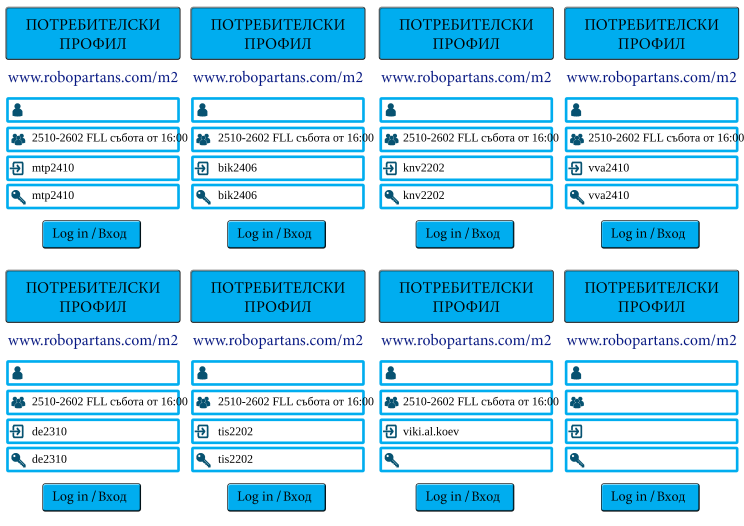 ПОТРЕБИТЕЛСКИ ПРОФИЛ

www.robopartans.com/m2

2510-2602 FLL събота от 16:00

mtp2410

mtp2410

Log in / Вход

ПОТРЕБИТЕЛСКИ ПРОФИЛ

www.robopartans.com/m2

2510-2602 FLL събота от 16:00

bik2406

bik2406

Log in / Вход

ПОТРЕБИТЕЛСКИ ПРОФИЛ

www.robopartans.com/m2

2510-2602 FLL събота от 16:00

knv2202

knv2202

Log in / Вход

ПОТРЕБИТЕЛСКИ ПРОФИЛ

www.robopartans.com/m2

2510-2602 FLL събота от 16:00

vva2410

vva2410

Log in / Вход

ПОТРЕБИТЕЛСКИ ПРОФИЛ

www.robopartans.com/m2

2510-2602 FLL събота от 16:00

de2310

de2310

Log in / Вход

ПОТРЕБИТЕЛСКИ ПРОФИЛ

www.robopartans.com/m2

2510-2602 FLL събота от 16:00

tis2202

tis2202

Log in / Вход

ПОТРЕБИТЕЛСКИ ПРОФИЛ

www.robopartans.com/m2

2510-2602 FLL събота от 16:00

viki.al.koev

Log in / Вход

ПОТРЕБИТЕЛСКИ ПРОФИЛ

www.robopartans.com/m2

Log in / Вход